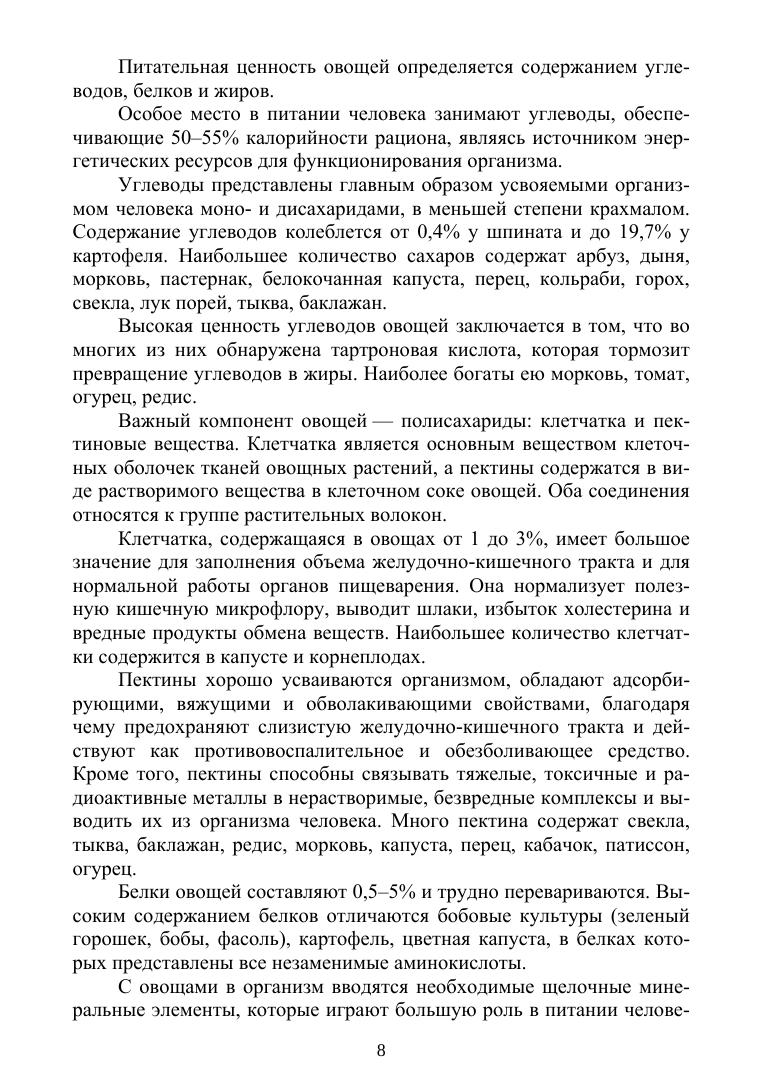 Питательная ценность овощей определяется содержанием углеводов, белков и жиров.

Особое место в питании человека занимают углеводы, обеспечивающие 50–55% калорийности рациона, являясь источником энергетических ресурсов для функционирования организма.

Углеводы представлены главным образом усвояемыми организмом человека моно- и дисахаридами, в меньшей степени крахмалом. Содержание углеводов колеблется от 0,4% у шпината и до 19,7% у картофеля. Наибольшее количество сахаров содержат арбуз, дыня, морковь, пастернак, белокочанная капуста, перец, кольраби, горох, свекла, лук порей, тыква, баклажан.

Высокая ценность углеводов овощей заключается в том, что во многих из них обнаружена тартроновая кислота, которая тормозит превращение углеводов в жиры. Наиболее богаты ею морковь, томат, огурец, редис.

Важный компонент овощей — полисахариды: клетчатка и пектиновые вещества. Клетчатка является основным веществом клеточных оболочек тканей овощных растений, а пектины содержатся в виде растворимого вещества в клеточном соке овощей. Оба соединения относятся к группе растительных волокон.

Клетчатка, содержащаяся в овощах от 1 до 3%, имеет большое значение для заполнения объема желудочно-кишечного тракта и для нормальной работы органов пищеварения. Она нормализует полезную кишечную микрофлору, выводит шлаки, избыток холестерина и вредные продукты обмена веществ. Наибольшее количество клетчатки содержится в капусте и корнеплодах.

Пектины хорошо усваиваются организмом, обладают адсорбирующими, вяжущими и обволакивающими свойствами, благодаря чему предохраняют слизистую желудочно-кишечного тракта и действуют как противовоспалительное и обезболивающее средство. Кроме того, пектины способны связывать тяжелые, токсичные и радиоактивные металлы в нерастворимые, безвредные комплексы и выводить их из организма человека. Много пектина содержат свекла, тыква, баклажан, редис, морковь, капуста, перец, кабачок, патиссон, огурец.

Белки овощей составляют 0,5–5% и трудно перевариваются. Высоким содержанием белков отличаются бобовые культуры (зеленый горошек, бобы, фасоль), картофель, цветная капуста, в белках которых представлены все незаменимые аминокислоты.

С овощами в организм вводятся необходимые щелочные минеральные элементы, которые играют большую роль в питании челове-

8